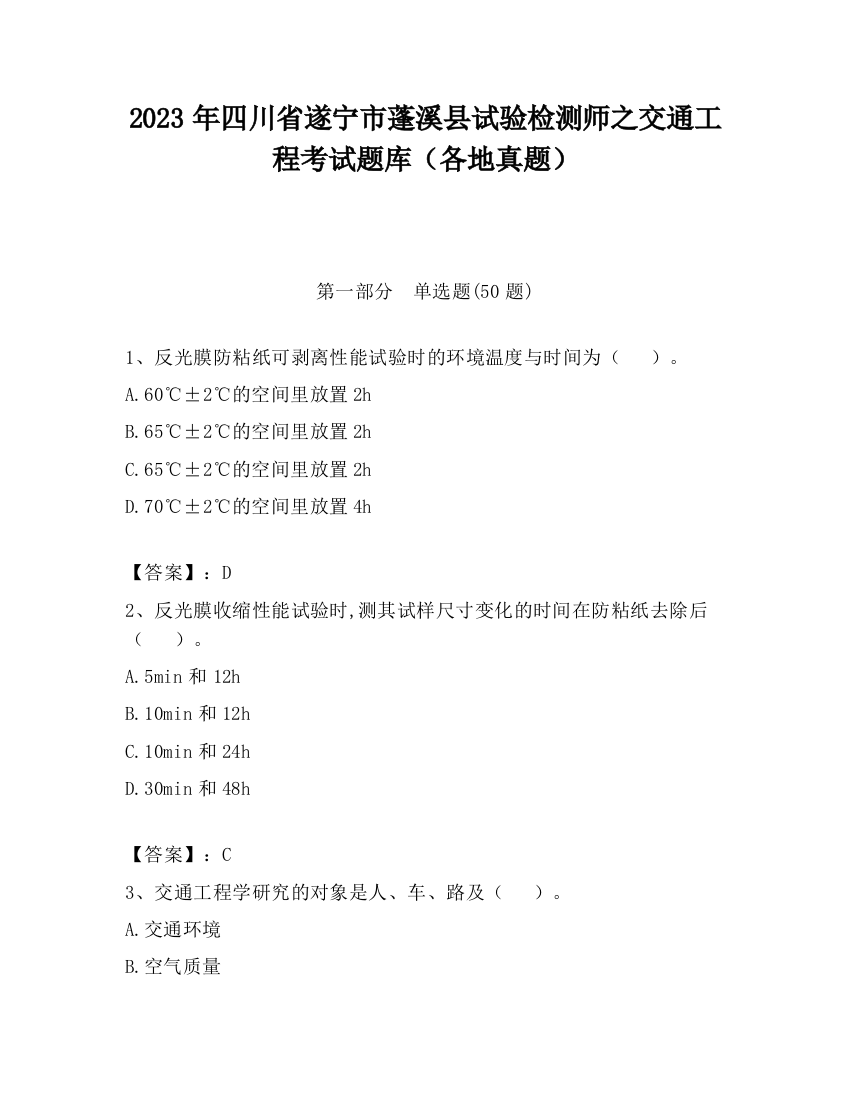 2023 年四川省遂宁市蓬溪县试验检测师之交通工程考试题库（各地真题）

第一部分　单选题(50 题)

1、反光膜防粘纸可剥离性能试验时的环境温度与时间为（　　）。

A.60℃±2℃的空间里放置 2h

B.65℃±2℃的空间里放置 2h

C.65℃±2℃的空间里放置 2h

D.70℃±2℃的空间里放置 4h

【答案】：D

2、反光膜收缩性能试验时,测其试样尺寸变化的时间在防粘纸去除后（　　）。

A.5min 和 12h

B.10min 和 12h

C.10min 和 24h

D.30min 和 48h

【答案】：C

3、交通工程学研究的对象是人、车、路及（　　）。

A.交通环境

B.空气质量